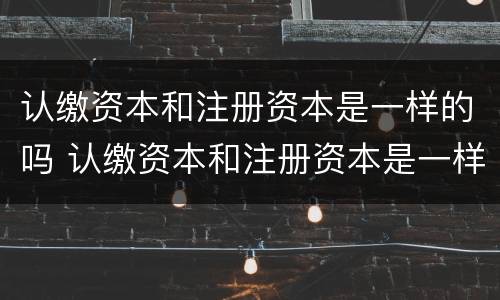 认缴资本和注册资本是一样的吗 认缴资本和注册资本是一样